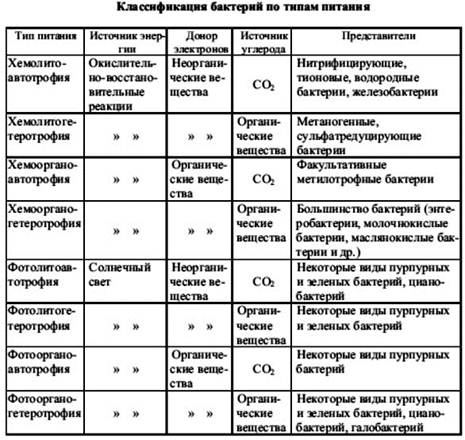 Классификация бактерий по типам питания

| Тип питания | Источник энергии | Донор электронов | Источник углерода | Представители |
|---|---|---|---|---|
| Хемолитоавтотрофия | Окислительно-восстановительные реакции | Неорганические вещества | $CO_2$ | Нитрифицирующие, тионовые, водородные бактерии, железобактерии |
| Хемолитогетеротрофия | » » | » » | Органические вещества | Метаногенные, сульфатредуцирующие бактерии |
| Хемоорганоавтотрофия | » » | Органические вещества | $CO_2$ | Факультативные метилотрофные бактерии |
| Хемоорганогетеротрофия | » » | » » | Органические вещества | Большинство бактерий (энтеробактерии, молочнокислые бактерии, маслянокислые бактерии и др.) |
| Фотолитоавтотрофия | Солнечный свет | Неорганические вещества | $CO_2$ | Некоторые виды пурпурных и зеленых бактерий, цианобактерий |
| Фотолитогетеротрофия | » » | » » | Органические вещества | Некоторые виды пурпурных и зеленых бактерий |
| Фотоорганоавтотрофия | » » | Органические вещества | $CO_2$ | Некоторые виды пурпурных бактерий |
| Фотоорганогетеротрофия | » » | » » | Органические вещества | Некоторые виды пурпурных и зеленых бактерий, цианобактерий, галобактерий |